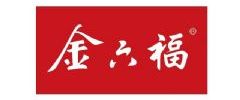 金六福®